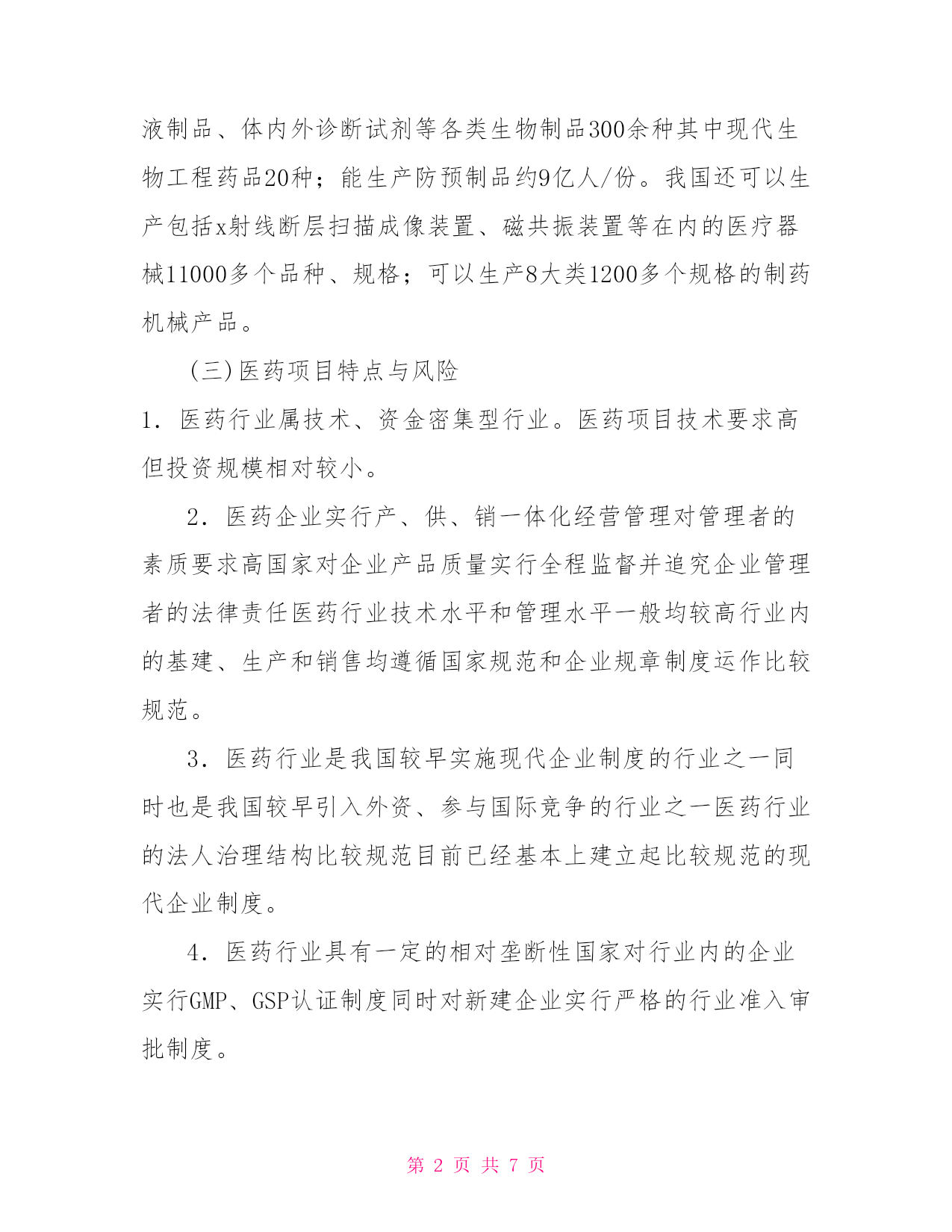 液制品、体内外诊断试剂等各类生物制品300余种其中现代生物工程药品20种；能生产防预制品约9亿人/份。我国还可以生产包括x射线断层扫描成像装置、磁共振装置等在内的医疗器械11000多个品种、规格；可以生产8大类1200多个规格的制药机械产品。

(三)医药项目特点与风险

1. 医药行业属技术、资金密集型行业。医药项目技术要求高但投资规模相对较小。

2. 医药企业实行产、供、销一体化经营管理对管理者的素质要求高国家对企业产品质量实行全程监督并追究企业管理者的法律责任医药行业技术水平和管理水平一般均较高行业内的基建、生产和销售均遵循国家规范和企业规章制度运作比较规范。

3. 医药行业是我国较早实施现代企业制度的行业之一同时也是我国较早引入外资、参与国际竞争的行业之一医药行业的法人治理结构比较规范目前已经基本上建立起比较规范的现代企业制度。

4. 医药行业具有一定的相对垄断性国家对行业内的企业实行GMP、GSP认证制度同时对新建企业实行严格的行业准入审批制度。

第 2 页 共 7 页